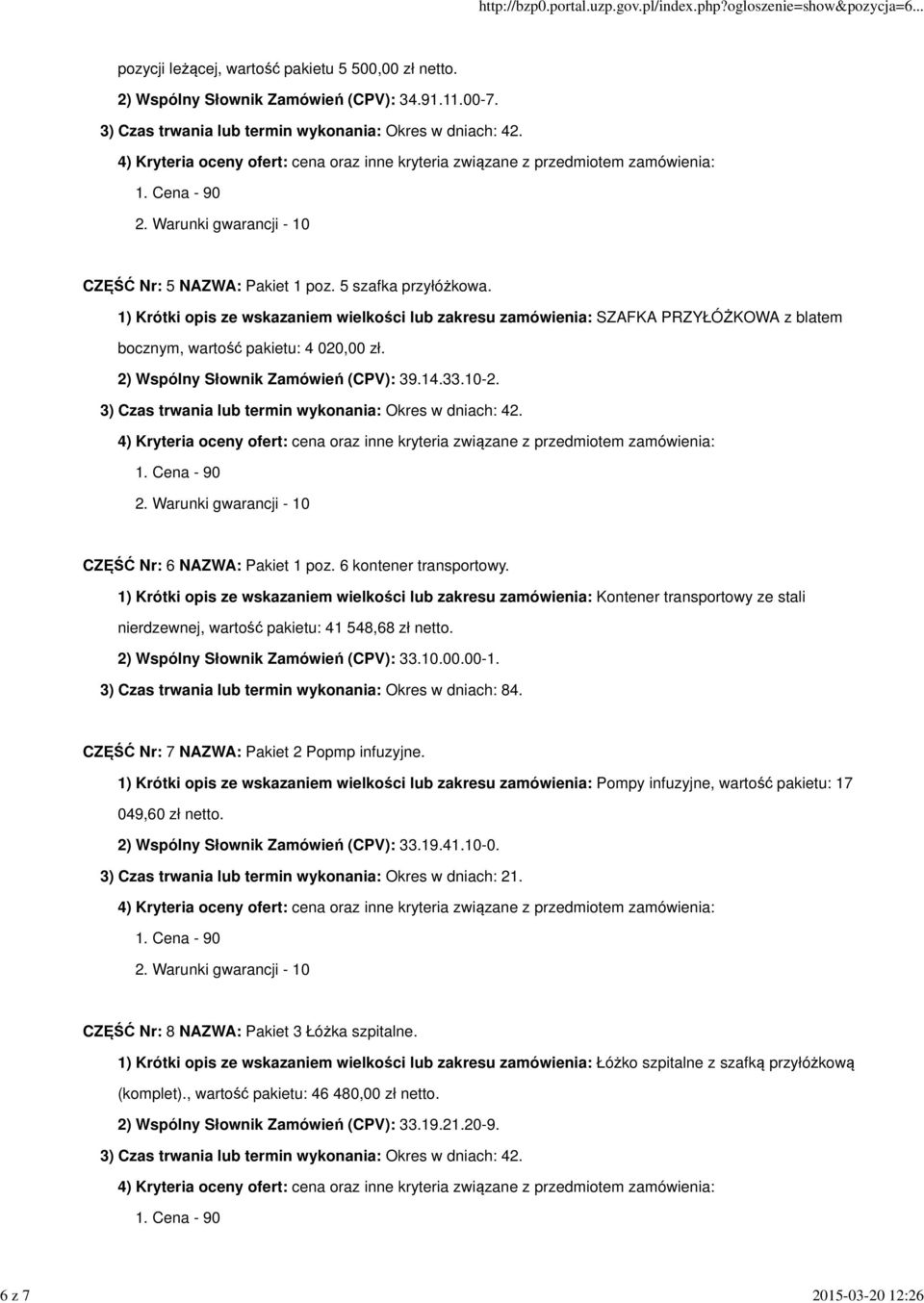 http://bzp0.portal.uzp.gov.pl/index.php?ogloszenie=show&pozycja=6...

pozycji leżącej, wartość pakietu 5 500,00 zł netto.

2) Wspólny Słownik Zamówień (CPV): 34.91.11.00-7.

3) Czas trwania lub termin wykonania: Okres w dniach: 42.

4) Kryteria oceny ofert: cena oraz inne kryteria związane z przedmiotem zamówienia:

1. Cena - 90

2. Warunki gwarancji - 10

CZĘŚĆ Nr: 5 NAZWA: Pakiet 1 poz. 5 szafka przyłóżkowa.

1) Krótki opis ze wskazaniem wielkości lub zakresu zamówienia: SZAFKA PRZYŁÓŻKOWA z blatem bocznym, wartość pakietu: 4 020,00 zł.

2) Wspólny Słownik Zamówień (CPV): 39.14.33.10-2.

3) Czas trwania lub termin wykonania: Okres w dniach: 42.

4) Kryteria oceny ofert: cena oraz inne kryteria związane z przedmiotem zamówienia:

1. Cena - 90

2. Warunki gwarancji - 10

CZĘŚĆ Nr: 6 NAZWA: Pakiet 1 poz. 6 kontener transportowy.

1) Krótki opis ze wskazaniem wielkości lub zakresu zamówienia: Kontener transportowy ze stali nierdzewnej, wartość pakietu: 41 548,68 zł netto.

2) Wspólny Słownik Zamówień (CPV): 33.10.00.00-1.

3) Czas trwania lub termin wykonania: Okres w dniach: 84.

CZĘŚĆ Nr: 7 NAZWA: Pakiet 2 Popmp infuzyjne.

1) Krótki opis ze wskazaniem wielkości lub zakresu zamówienia: Pompy infuzyjne, wartość pakietu: 17 049,60 zł netto.

2) Wspólny Słownik Zamówień (CPV): 33.19.41.10-0.

3) Czas trwania lub termin wykonania: Okres w dniach: 21.

4) Kryteria oceny ofert: cena oraz inne kryteria związane z przedmiotem zamówienia:

1. Cena - 90

2. Warunki gwarancji - 10

CZĘŚĆ Nr: 8 NAZWA: Pakiet 3 Łóżka szpitalne.

1) Krótki opis ze wskazaniem wielkości lub zakresu zamówienia: Łóżko szpitalne z szafką przyłóżkową (komplet)., wartość pakietu: 46 480,00 zł netto.

2) Wspólny Słownik Zamówień (CPV): 33.19.21.20-9.

3) Czas trwania lub termin wykonania: Okres w dniach: 42.

4) Kryteria oceny ofert: cena oraz inne kryteria związane z przedmiotem zamówienia:

1. Cena - 90

6 z 7

2015-03-20 12:26